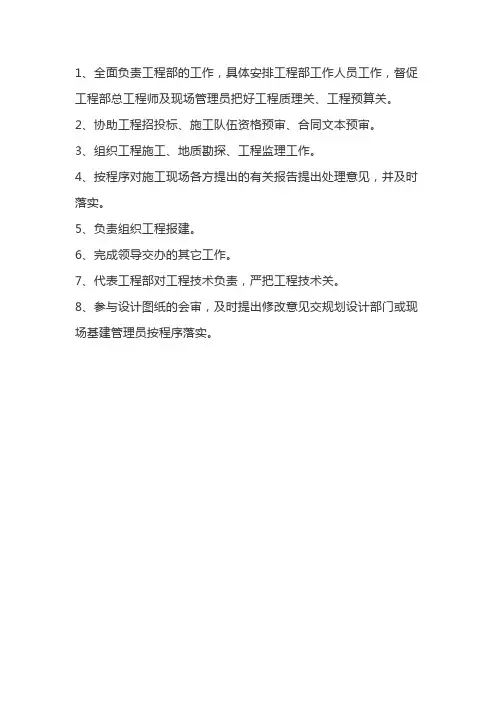 1、全面负责工程部的工作，具体安排工程部工作人员工作，督促工程部总工程师及现场管理员把好工程质理关、工程预算关。

2、协助工程招投标、施工队伍资格预审、合同文本预审。

3、组织工程施工、地质勘探、工程监理工作。

4、按程序对施工现场各方提出的有关报告提出处理意见，并及时落实。

5、负责组织工程报建。

6、完成领导交办的其它工作。

7、代表工程部对工程技术负责，严把工程技术关。

8、参与设计图纸的会审，及时提出修改意见交规划设计部门或现场基建管理员按程序落实。